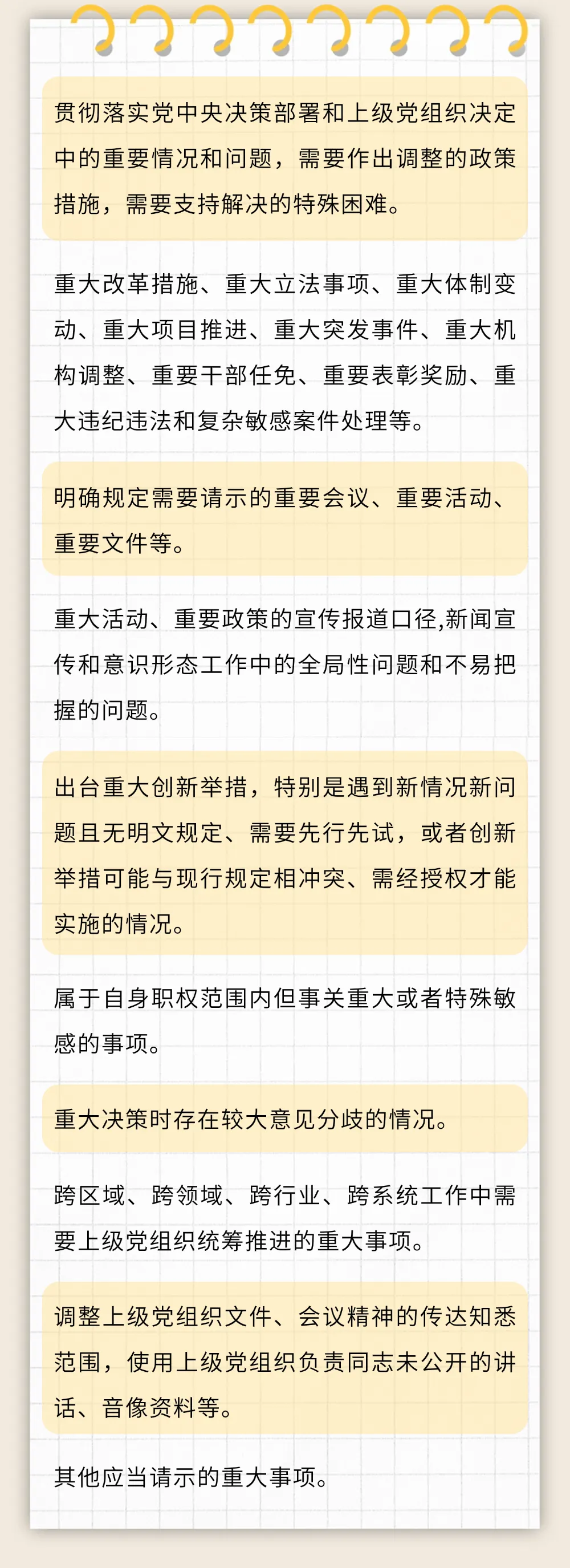 贯彻落实党中央决策部署和上级党组织决定中的重要情况和问题，需要作出调整的政策措施，需要支持解决的特殊困难。

重大改革措施、重大立法事项、重大体制变动、重大项目推进、重大突发事件、重大机构调整、重要干部任免、重要表彰奖励、重大违纪违法和复杂敏感案件处理等。

明确规定需要请示的重要会议、重要活动、重要文件等。

重大活动、重要政策的宣传报道口径,新闻宣传和意识形态工作中的全局性问题和不易把握的问题。

出台重大创新举措，特别是遇到新情况新问题且无明文规定、需要先行先试，或者创新举措可能与现行规定相冲突、需经授权才能实施的情况。

属于自身职权范围内但事关重大或者特殊敏感的事项。

重大决策时存在较大意见分歧的情况。

跨区域、跨领域、跨行业、跨系统工作中需要上级党组织统筹推进的重大事项。

调整上级党组织文件、会议精神的传达知悉范围，使用上级党组织负责同志未公开的讲话、音像资料等。

其他应当请示的重大事项。